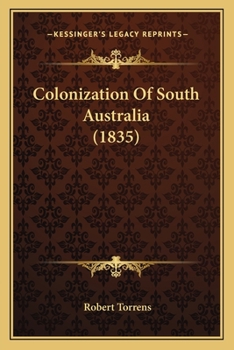 —KESSINGER'S LEGACY REPRINTS—

Colonization Of South Australia (1835)

Robert Torrens